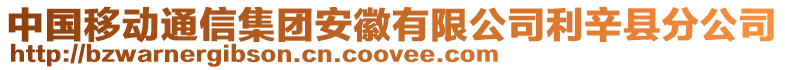 中国移动通信集团安徽有限公司利辛县分公司
http://bzwarnergibson.cn.coovee.com